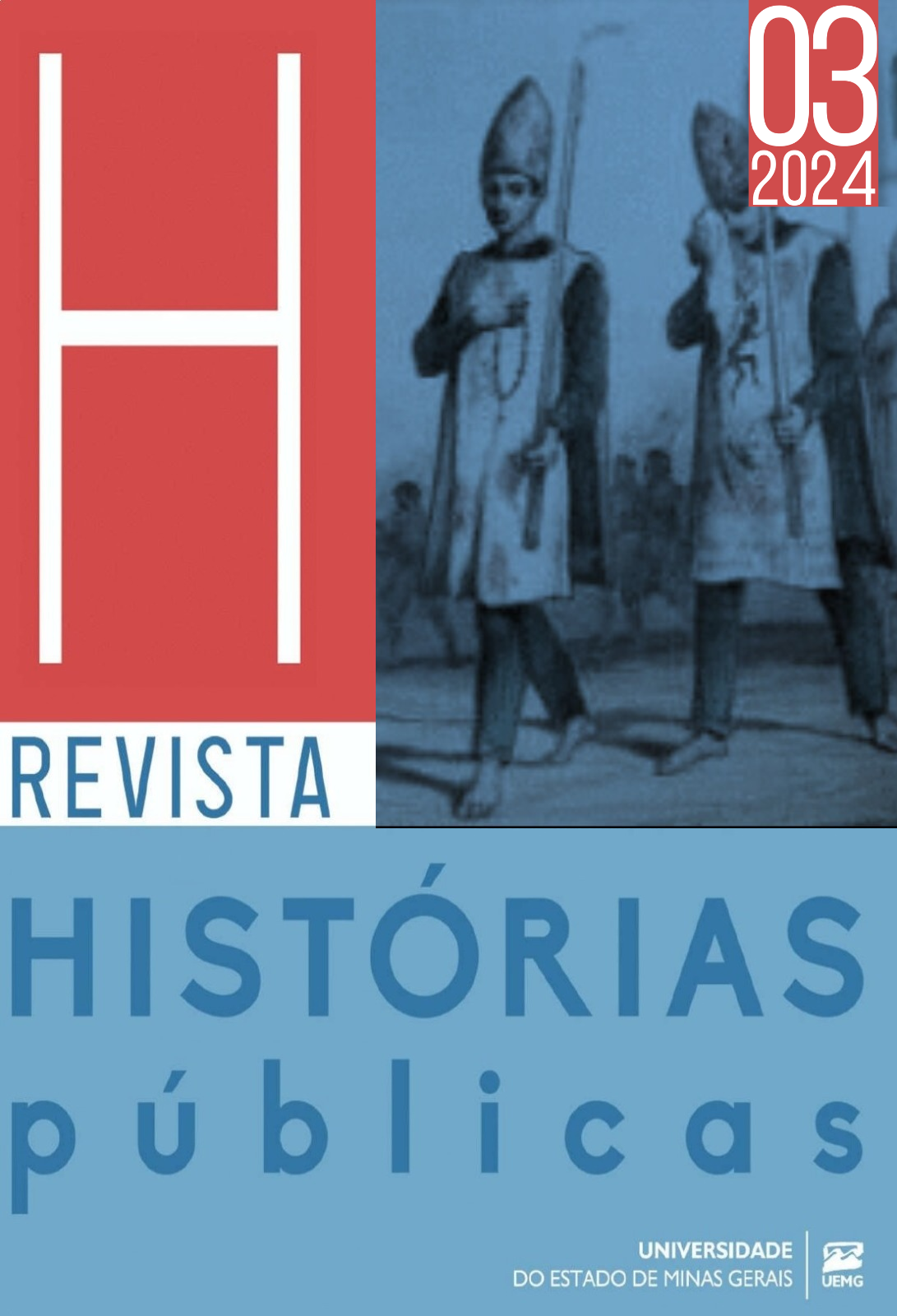 H

03
2024

REVISTA

HISTÓRIAS
públicas

UNIVERSIDADE
DO ESTADO DE MINAS GERAIS

UEMG